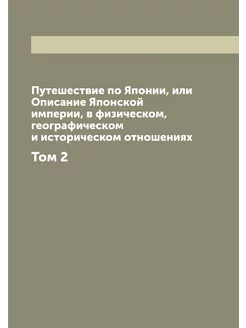 Путешествие по Японии, или Описание Японской империи, в физическом, географическом и историческом отношениях

Том 2